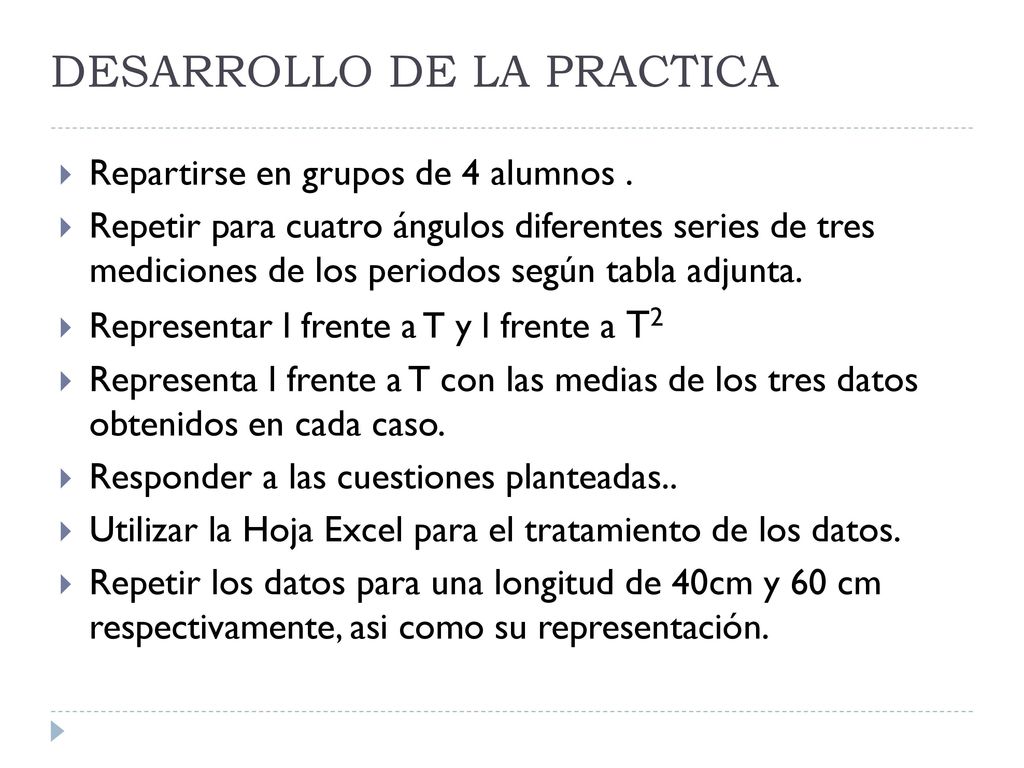 DESARROLLO DE LA PRACTICA

Repartirse en grupos de 4 alumnos .

Repetir para cuatro ángulos diferentes series de tres mediciones de los periodos según tabla adjunta.

Representar l frente a T y l frente a $T^2$

Representa l frente a T con las medias de los tres datos obtenidos en cada caso.

Responder a las cuestiones planteadas..

Utilizar la Hoja Excel para el tratamiento de los datos.

Repetir los datos para una longitud de 40cm y 60 cm respectivamente, asi como su representación.